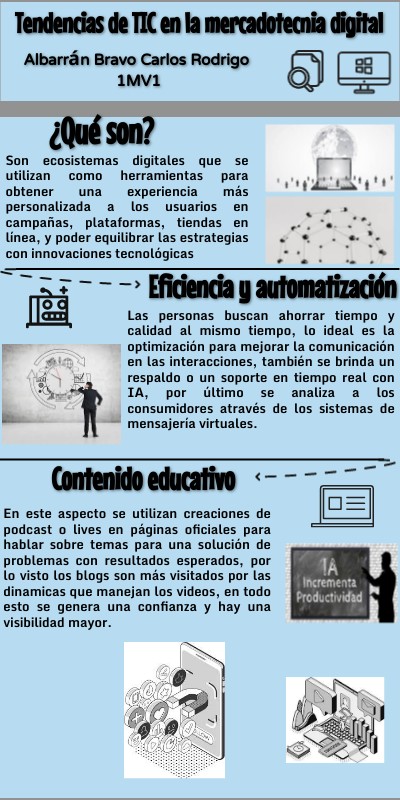 Tendencias de TIC en la mercadotecnia digital

Albarrán Bravo Carlos Rodrigo
1MV1

¿Qué son?

Son ecosistemas digitales que se utilizan como herramientas para obtener una experiencia más personalizada a los usuarios en campañas, plataformas, tiendas en línea, y poder equilibrar las estrategias con innovaciones tecnológicas

Eficiencia y automatización

Las personas buscan ahorrar tiempo y calidad al mismo tiempo, lo ideal es la optimización para mejorar la comunicación en las interacciones, también se brinda un respaldo o un soporte en tiempo real con IA, por último se analiza a los consumidores através de los sistemas de mensajería virtuales.

Contenido educativo

En este aspecto se utilizan creaciones de podcast o lives en páginas oficiales para hablar sobre temas para una solución de problemas con resultados esperados, por lo visto los blogs son más visitados por las dinamicas que manejan los videos, en todo esto se genera una confianza y hay una visibilidad mayor.

IA
Incrementa
Productividad